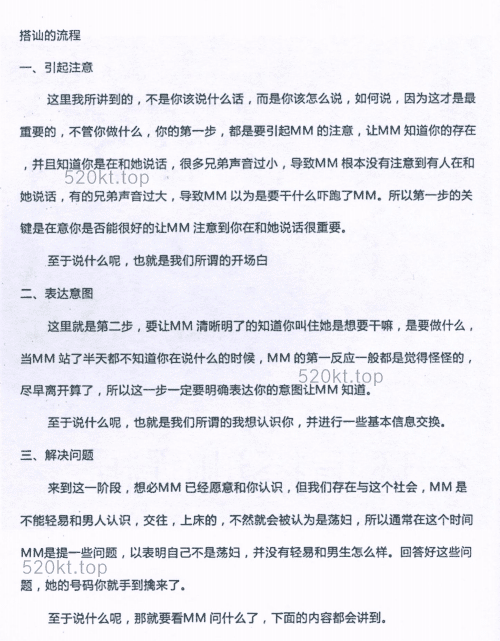 搭讪的流程

一、引起注意

这里我所讲到的，不是你该说什么话，而是你该怎么说，如何说，因为这才是最重要的，不管你做什么，你的第一步，都是要引起MM 的注意，让MM 知道你的存在，并且知道你是在和她说话，很多兄弟声音过小，导致MM 根本没有注意到有人在和她说话，有的兄弟声音过大，导致MM 以为是要干什么吓跑了MM。所以第一步的关键是在意你是否能很好的让MM 注意到你在和她说话很重要。

520kt.top

至于说什么呢，也就是我们所谓的开场白

二、表达意图

这里就是第二步，要让MM 清晰明了的知道你叫住她是想要干嘛，是要做什么，当MM 站了半天都不知道你在说什么的时候，MM 的第一反应一般都是觉得怪怪的，尽早离开算了，所以这一步一定要明确表达你的意图让MM 知道。

520kt.top

至于说什么呢，也就是我们所谓的我想认识你，并进行一些基本信息交换。

三、解决问题

来到这一阶段，想必MM 已经愿意和你认识，但我们存在与这个社会，MM 是不能轻易和男人认识，交往，上床的，不然就会被认为是荡妇，所以通常在这个时间MM是提一些问题，以表明自己不是荡妇，并没有轻易和男生怎么样。回答好这些问题，她的号码你就手到擒来了。

520kt.top

至于说什么呢，那就要看MM 问什么了，下面的内容都会讲到。